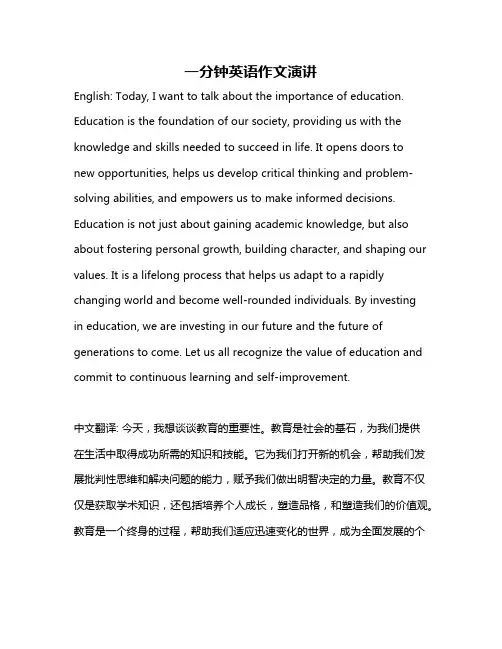 一分钟英语作文演讲

English: Today, I want to talk about the importance of education. Education is the foundation of our society, providing us with the knowledge and skills needed to succeed in life. It opens doors to new opportunities, helps us develop critical thinking and problem-solving abilities, and empowers us to make informed decisions. Education is not just about gaining academic knowledge, but also about fostering personal growth, building character, and shaping our values. It is a lifelong process that helps us adapt to a rapidly changing world and become well-rounded individuals. By investing in education, we are investing in our future and the future of generations to come. Let us all recognize the value of education and commit to continuous learning and self-improvement.

中文翻译: 今天，我想谈谈教育的重要性。教育是社会的基石，为我们提供在生活中取得成功所需的知识和技能。它为我们打开新的机会，帮助我们发展批判性思维和解决问题的能力，赋予我们做出明智决定的力量。教育不仅仅是获取学术知识，还包括培养个人成长，塑造品格，和塑造我们的价值观。教育是一个终身的过程，帮助我们适应迅速变化的世界，成为全面发展的个